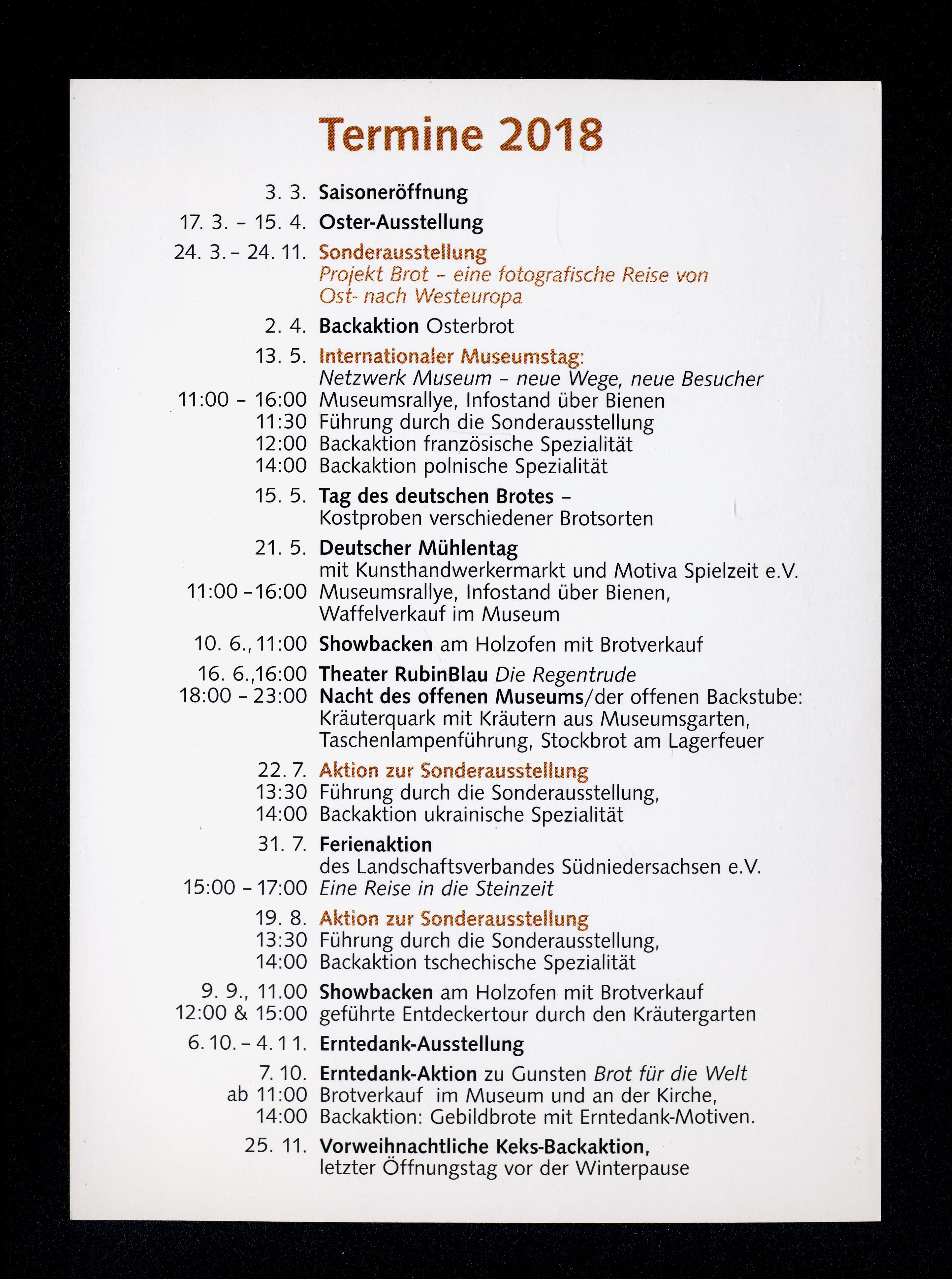 Termine 2018

3. 3. Saisoneröffnung

17. 3. – 15. 4. Oster-Ausstellung

24. 3. – 24. 11. Sonderausstellung
Projekt Brot – eine fotografische Reise von Ost- nach Westeuropa

2. 4. Backaktion Osterbrot

13. 5. Internationaler Museumstag:
Netzwerk Museum – neue Wege, neue Besucher
11:00 – 16:00 Museumsrallye, Infostand über Bienen
11:30 Führung durch die Sonderausstellung
12:00 Backaktion französische Spezialität
14:00 Backaktion polnische Spezialität

15. 5. Tag des deutschen Brotes –
Kostproben verschiedener Brotsorten

21. 5. Deutscher Mühlentag
mit Kunsthandwerkermarkt und Motiva Spielzeit e.V.
11:00 –16:00 Museumsrallye, Infostand über Bienen, Waffelverkauf im Museum

10. 6., 11:00 Showbacken am Holzofen mit Brotverkauf

16. 6.,16:00 Theater RubinBlau Die Regentrude
18:00 – 23:00 Nacht des offenen Museums/der offenen Backstube: Kräuterquark mit Kräutern aus Museumsgarten, Taschenlampenführung, Stockbrot am Lagerfeuer

22. 7. Aktion zur Sonderausstellung
13:30 Führung durch die Sonderausstellung,
14:00 Backaktion ukrainische Spezialität

31. 7. Ferienaktion
des Landschaftsverbandes Südniedersachsen e.V.
15:00 – 17:00 Eine Reise in die Steinzeit

19. 8. Aktion zur Sonderausstellung
13:30 Führung durch die Sonderausstellung,
14:00 Backaktion tschechische Spezialität

9. 9., 11.00 Showbacken am Holzofen mit Brotverkauf
12:00 & 15:00 geführte Entdeckertour durch den Kräutergarten

6. 10. – 4. 11. Erntedank-Ausstellung

7. 10. Erntedank-Aktion zu Gunsten Brot für die Welt
ab 11:00 Brotverkauf im Museum und an der Kirche,
14:00 Backaktion: Gebildbrote mit Erntedank-Motiven.

25. 11. Vorweihnachtliche Keks-Backaktion,
letzter Öffnungstag vor der Winterpause